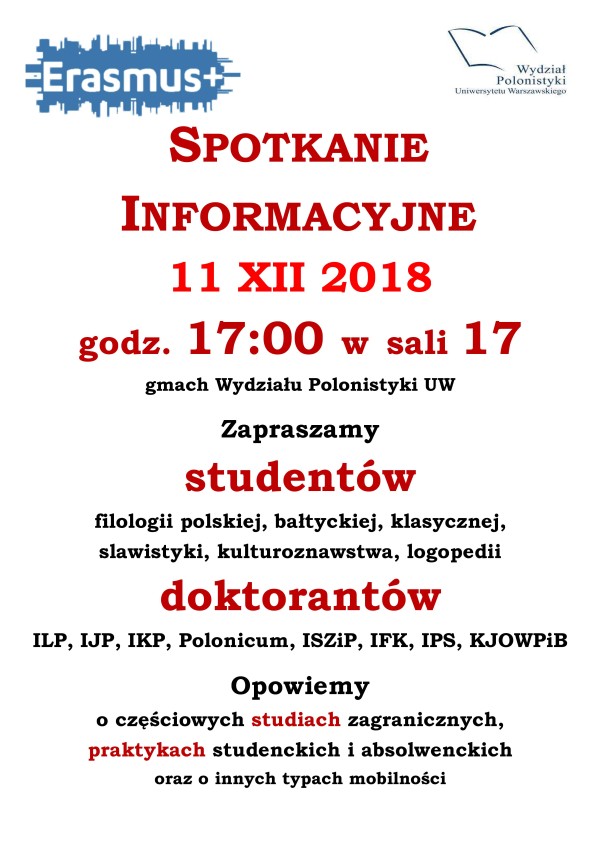 Erasmus+

Wydział Polonistyki Uniwersytetu Warszawskiego

SPOTKANIE INFORMACYJNE

11 XII 2018

godz. 17:00 w sali 17

gmach Wydziału Polonistyki UW

Zapraszamy

studentów

filologii polskiej, bałtyckiej, klasycznej, slawistyki, kulturoznawstwa, logopedii

doktorantów

ILP, IJP, IKP, Polonicum, ISZiP, IFK, IPS, KJOWPiB

Opowiemy

o częściowych studiach zagranicznych, praktykach studenckich i absolwenckich oraz o innych typach mobilności